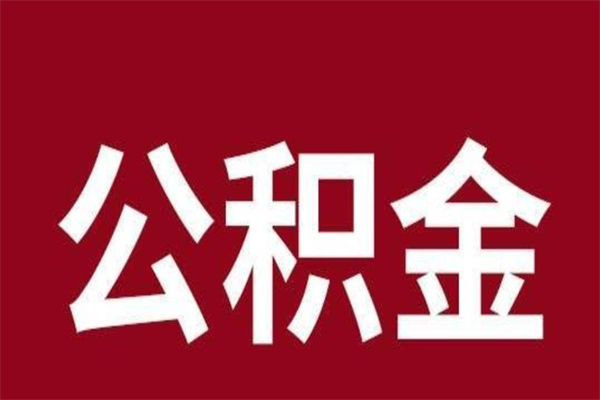 公积金